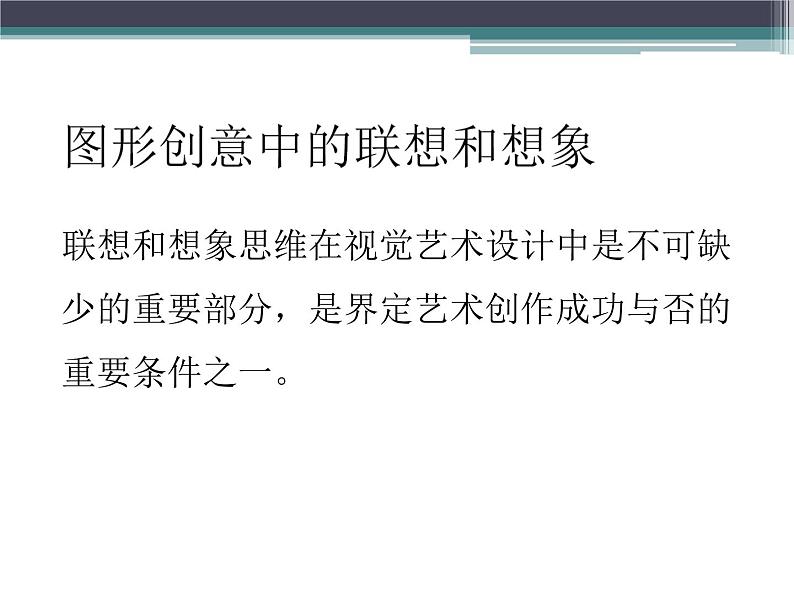 图形创意中的联想和想象

联想和想象思维在视觉艺术设计中是不可缺少的重要部分，是界定艺术创作成功与否的重要条件之一。